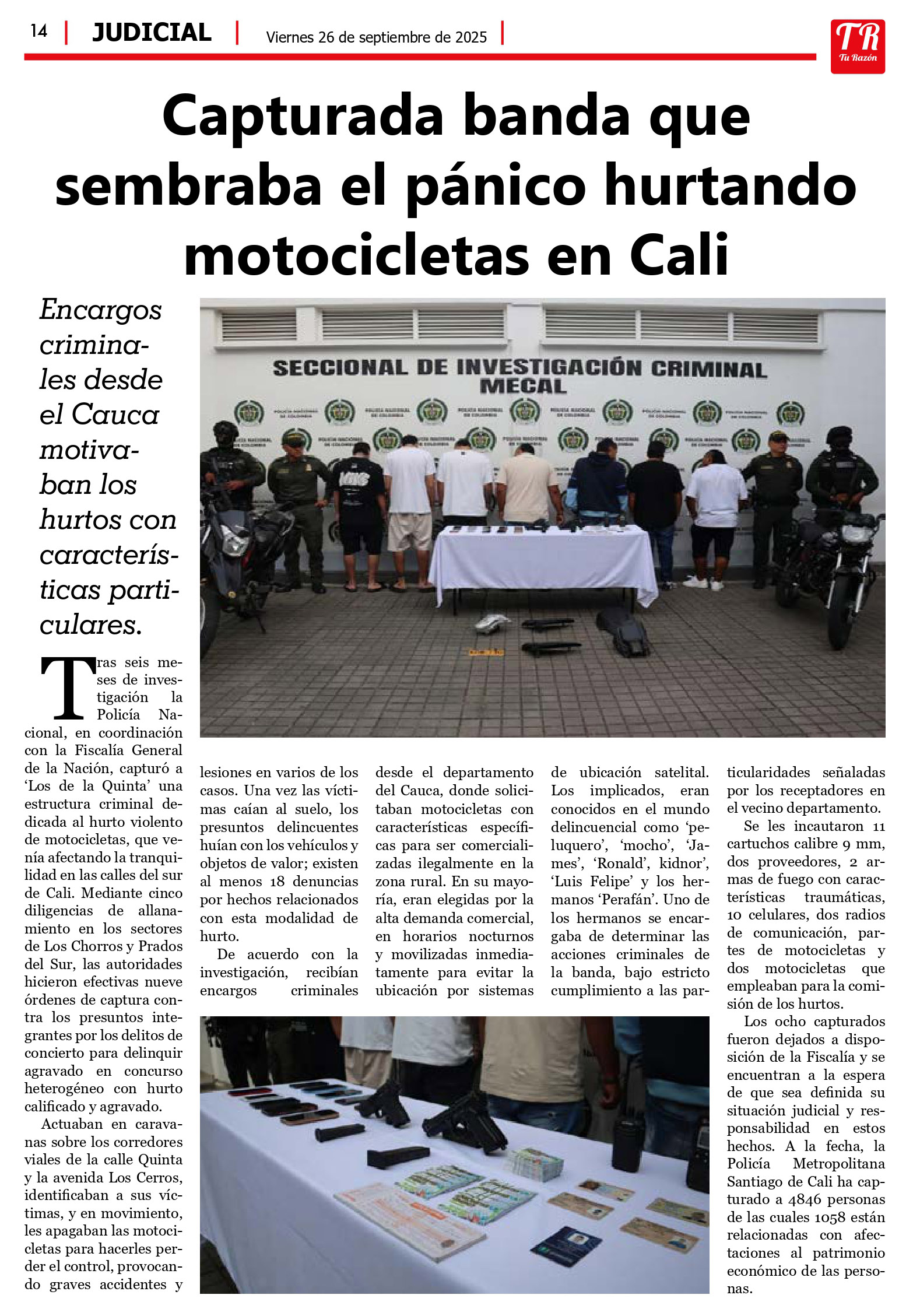 14 | JUDICIAL | Viernes 26 de septiembre de 2025 |

TR Tu Razón

Capturada banda que sembraba el pánico hurtando motocicletas en Cali

Encargos criminales desde el Cauca motivaban los hurtos con características particulares.

SECCIONAL DE INVESTIGACIÓN CRIMINAL MECAL

Tras seis meses de investigación la Policía Nacional, en coordinación con la Fiscalía General de la Nación, capturó a 'Los de la Quinta' una estructura criminal dedicada al hurto violento de motocicletas, que venía afectando la tranquilidad en las calles del sur de Cali. Mediante cinco diligencias de allanamiento en los sectores de Los Chorros y Prados del Sur, las autoridades hicieron efectivas nueve órdenes de captura contra los presuntos integrantes por los delitos de concierto para delinquir agravado en concurso heterogéneo con hurto calificado y agravado.

Actuaban en caravanas sobre los corredores viales de la calle Quinta y la avenida Los Cerros, identificaban a sus víctimas, y en movimiento, les apagaban las motocicletas para hacerles perder el control, provocando graves accidentes y lesiones en varios de los casos. Una vez las víctimas caían al suelo, los presuntos delincuentes huían con los vehículos y objetos de valor; existen al menos 18 denuncias por hechos relacionados con esta modalidad de hurto.

De acuerdo con la investigación, recibían encargos criminales desde el departamento del Cauca, donde solicitaban motocicletas con características específicas para ser comercializadas ilegalmente en la zona rural. En su mayoría, eran elegidas por la alta demanda comercial, en horarios nocturnos y movilizadas inmediatamente para evitar la ubicación por sistemas de ubicación satelital. Los implicados, eran conocidos en el mundo delincuencial como 'peluquero', 'mocho', 'James', 'Ronald', kidnor', 'Luis Felipe' y los hermanos 'Perafán'. Uno de los hermanos se encargaba de determinar las acciones criminales de la banda, bajo estricto cumplimiento a las particularidades señaladas por los receptadores en el vecino departamento.

Se les incautaron 11 cartuchos calibre 9 mm, dos proveedores, 2 armas de fuego con características traumáticas, 10 celulares, dos radios de comunicación, partes de motocicletas y dos motocicletas que empleaban para la comisión de los hurtos.

Los ocho capturados fueron dejados a disposición de la Fiscalía y se encuentran a la espera de que sea definida su situación judicial y responsabilidad en estos hechos. A la fecha, la Policía Metropolitana Santiago de Cali ha capturado a 4846 personas de las cuales 1058 están relacionadas con afectaciones al patrimonio económico de las personas.